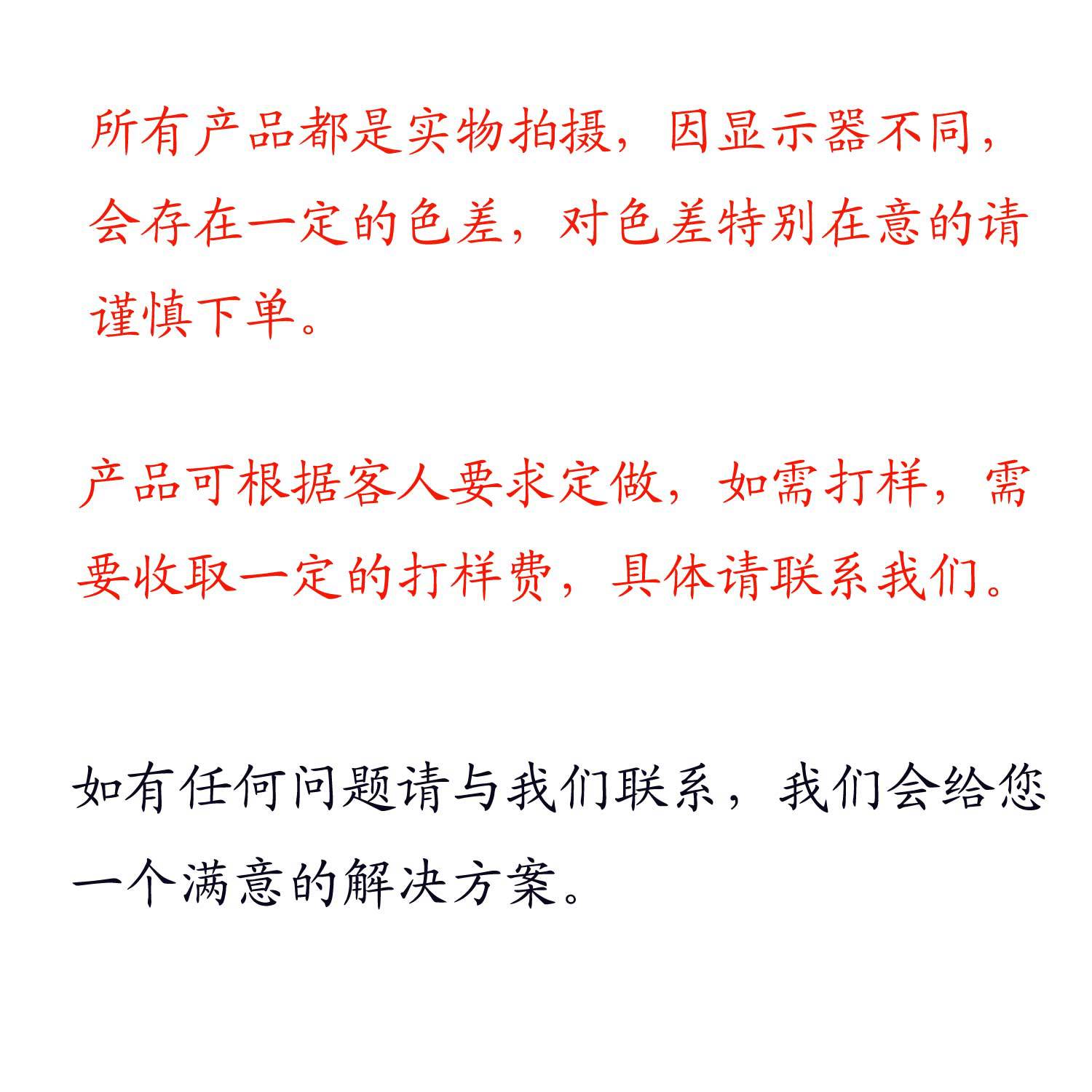 所有产品都是实物拍摄，因显示器不同，会存在一定的色差，对色差特别在意的请谨慎下单。

产品可根据客人要求定做，如需打样，需要收取一定的打样费，具体请联系我们。

如有任何问题请与我们联系，我们会给您一个满意的解决方案。